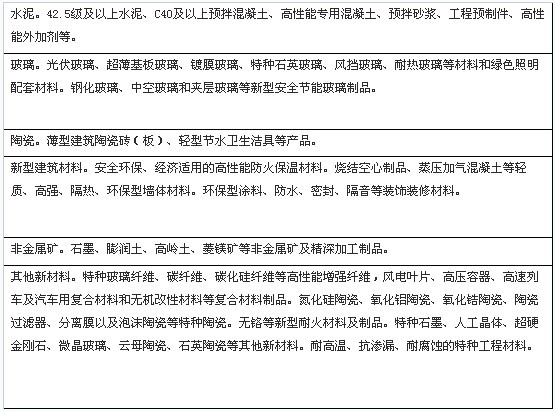 | 水泥。42.5级及以上水泥、C40及以上预拌混凝土、高性能专用混凝土、预拌砂浆、工程预制件、高性能外加剂等。 |
|---|
| 玻璃。光伏玻璃、超薄基板玻璃、镀膜玻璃、特种石英玻璃、风挡玻璃、耐热玻璃等材料和绿色照明配套材料。钢化玻璃、中空玻璃和夹层玻璃等新型安全节能玻璃制品。 |
| 陶瓷。薄型建筑陶瓷砖（板）、轻型节水卫生洁具等产品。 |
| 新型建筑材料。安全环保、经济适用的高性能防火保温材料。烧结空心制品、蒸压加气混凝土等轻质、高强、隔热、环保型墙体材料。环保型涂料、防水、密封、隔音等装饰装修材料。 |
| 非金属矿。石墨、膨润土、高岭土、菱镁矿等非金属矿及精深加工制品。 |
| 其他新材料。特种玻璃纤维、碳纤维、碳化硅纤维等高性能增强纤维，风电叶片、高压容器、高速列车及汽车用复合材料和无机改性材料等复合材料制品。氮化硅陶瓷、氧化铝陶瓷、氧化锆陶瓷、陶瓷过滤器、分离膜以及泡沫陶瓷等特种陶瓷。无铬等新型耐火材料及制品。特种石墨、人工晶体、超硬金刚石、微晶玻璃、云母陶瓷、石英陶瓷等其他新材料。耐高温、抗渗漏、耐腐蚀的特种工程材料。 |